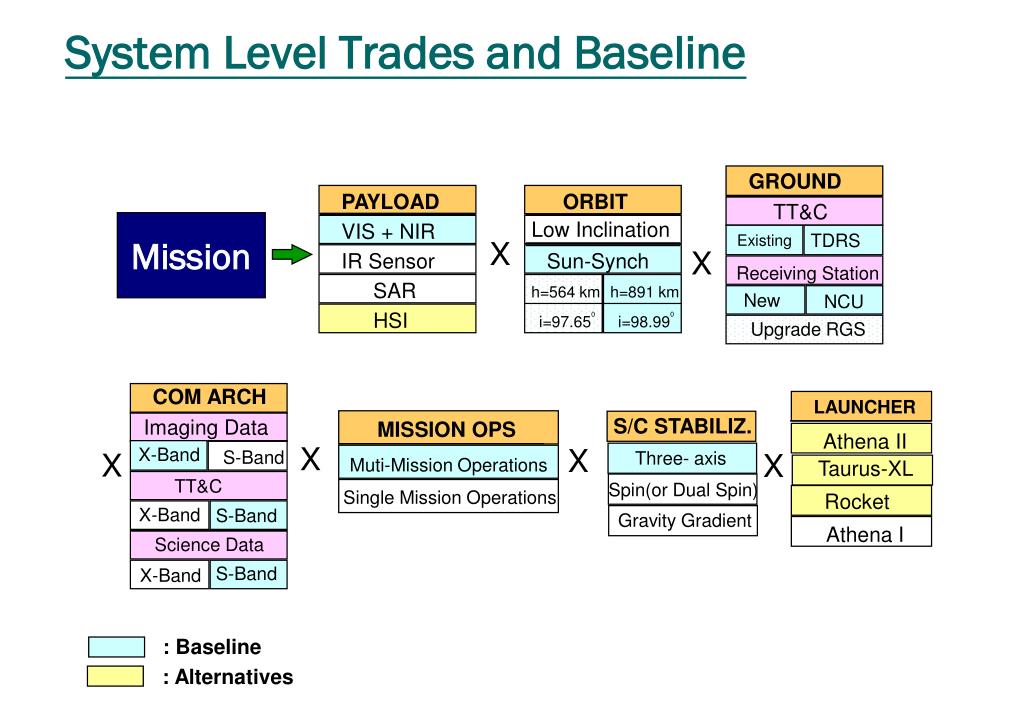 System Level Trades and Baseline

Mission

PAYLOAD
VIS + NIR
IR Sensor
SAR
HSI

X

ORBIT
Low Inclination
Sun-Synch
h=564 km
h=891 km
i=97.65°
i=98.99°

X

GROUND
TT&C
Existing
TDRS
Receiving Station
New
NCU
Upgrade RGS

X

COM ARCH
Imaging Data
X-Band
S-Band
TT&C
X-Band
S-Band
Science Data
X-Band
S-Band

X

MISSION OPS
Muti-Mission Operations
Single Mission Operations

X

S/C STABILIZ.
Three- axis
Spin(or Dual Spin)
Gravity Gradient

X

LAUNCHER
Athena II
Taurus-XL
Rocket
Athena I

: Baseline
: Alternatives